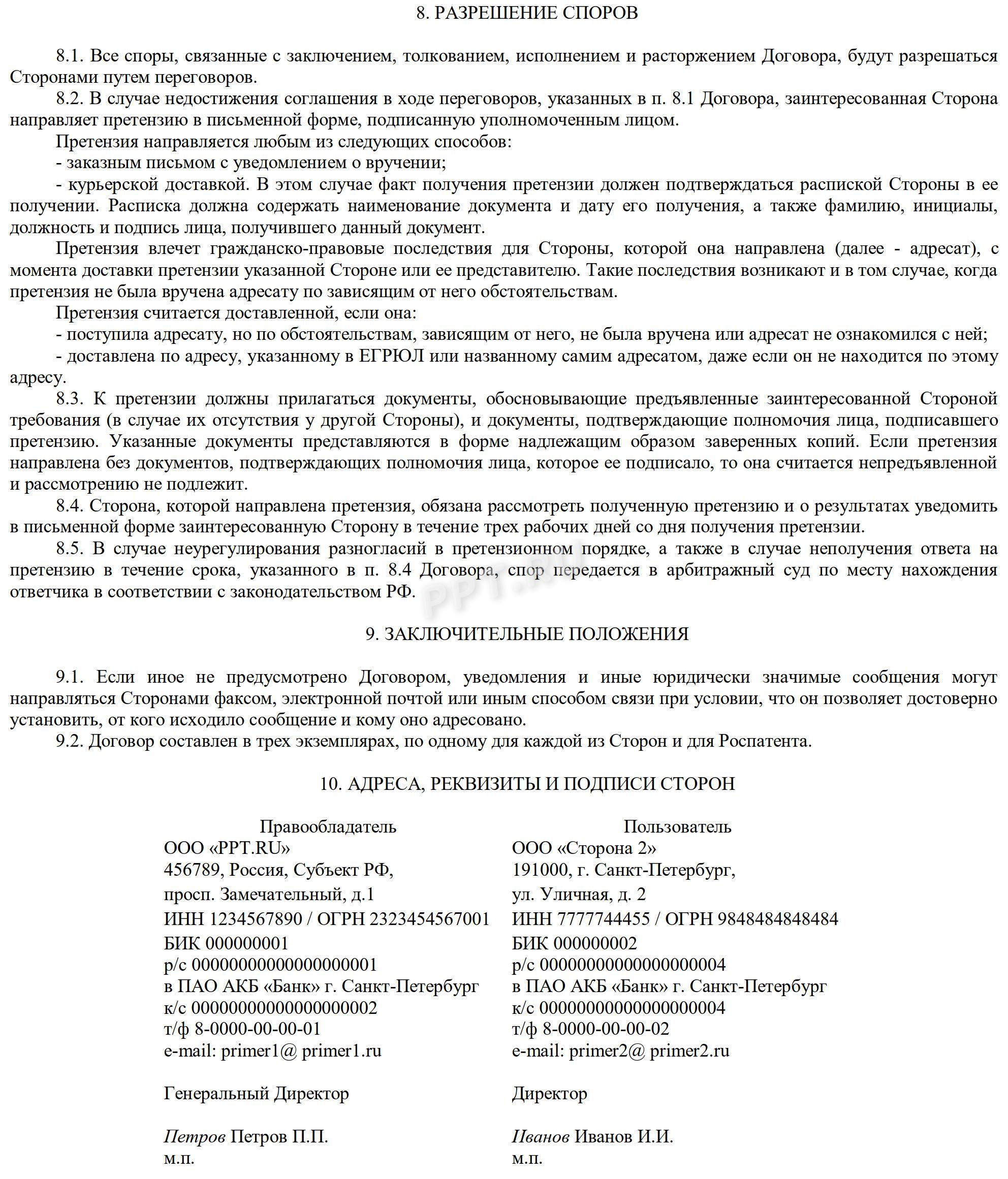 8. РАЗРЕШЕНИЕ СПОРОВ

8.1. Все споры, связанные с заключением, толкованием, исполнением и расторжением Договора, будут разрешаться Сторонами путем переговоров.

8.2. В случае недостижения соглашения в ходе переговоров, указанных в п. 8.1 Договора, заинтересованная Сторона направляет претензию в письменной форме, подписанную уполномоченным лицом.

Претензия направляется любым из следующих способов:

- заказным письмом с уведомлением о вручении;

- курьерской доставкой. В этом случае факт получения претензии должен подтверждаться распиской Стороны в ее получении. Расписка должна содержать наименование документа и дату его получения, а также фамилию, инициалы, должность и подпись лица, получившего данный документ.

Претензия влечет гражданско-правовые последствия для Стороны, которой она направлена (далее - адресат), с момента доставки претензии указанной Стороне или ее представителю. Такие последствия возникают и в том случае, когда претензия не была вручена адресату по зависящим от него обстоятельствам.

Претензия считается доставленной, если она:

- поступила адресату, но по обстоятельствам, зависящим от него, не была вручена или адресат не ознакомился с ней;

- доставлена по адресу, указанному в ЕГРЮЛ или названному самим адресатом, даже если он не находится по этому адресу.

8.3. К претензии должны прилагаться документы, обосновывающие предъявленные заинтересованной Стороной требования (в случае их отсутствия у другой Стороны), и документы, подтверждающие полномочия лица, подписавшего претензию. Указанные документы представляются в форме надлежащим образом заверенных копий. Если претензия направлена без документов, подтверждающих полномочия лица, которое ее подписало, то она считается непредъявленной и рассмотрению не подлежит.

8.4. Сторона, которой направлена претензия, обязана рассмотреть полученную претензию и о результатах уведомить в письменной форме заинтересованную Сторону в течение трех рабочих дней со дня получения претензии.

8.5. В случае неурегулирования разногласий в претензионном порядке, а также в случае неполучения ответа на претензию в течение срока, указанного в п. 8.4 Договора, спор передается в арбитражный суд по месту нахождения ответчика в соответствии с законодательством РФ.

PPT.RU

9. ЗАКЛЮЧИТЕЛЬНЫЕ ПОЛОЖЕНИЯ

9.1. Если иное не предусмотрено Договором, уведомления и иные юридически значимые сообщения могут направляться Сторонами факсом, электронной почтой или иным способом связи при условии, что он позволяет достоверно установить, от кого исходило сообщение и кому оно адресовано.

9.2. Договор составлен в трех экземплярах, по одному для каждой из Сторон и для Роспатента.

10. АДРЕСА, РЕКВИЗИТЫ И ПОДПИСИ СТОРОН

Правообладатель
ООО «PPT.RU»
456789, Россия, Субъект РФ,
просп. Замечательный, д.1
ИНН 1234567890 / ОГРН 2323454567001
БИК 000000001
р/с 00000000000000000001
в ПАО АКБ «Банк» г. Санкт-Петербург
к/с 00000000000000000002
т/ф 8-0000-00-00-01
e-mail: primer1@ primer1.ru

Генеральный Директор

Петров Петров П.П.
м.п.

Пользователь
ООО «Сторона 2»
191000, г. Санкт-Петербург,
ул. Уличная, д. 2
ИНН 7777744455 / ОГРН 9848484848484
БИК 000000002
р/с 00000000000000000004
в ПАО АКБ «Банк» г. Санкт-Петербург
к/с 00000000000000000004
т/ф 8-0000-00-00-02
e-mail: primer2@ primer2.ru

Директор

Иванов Иванов И.И.
м.п.